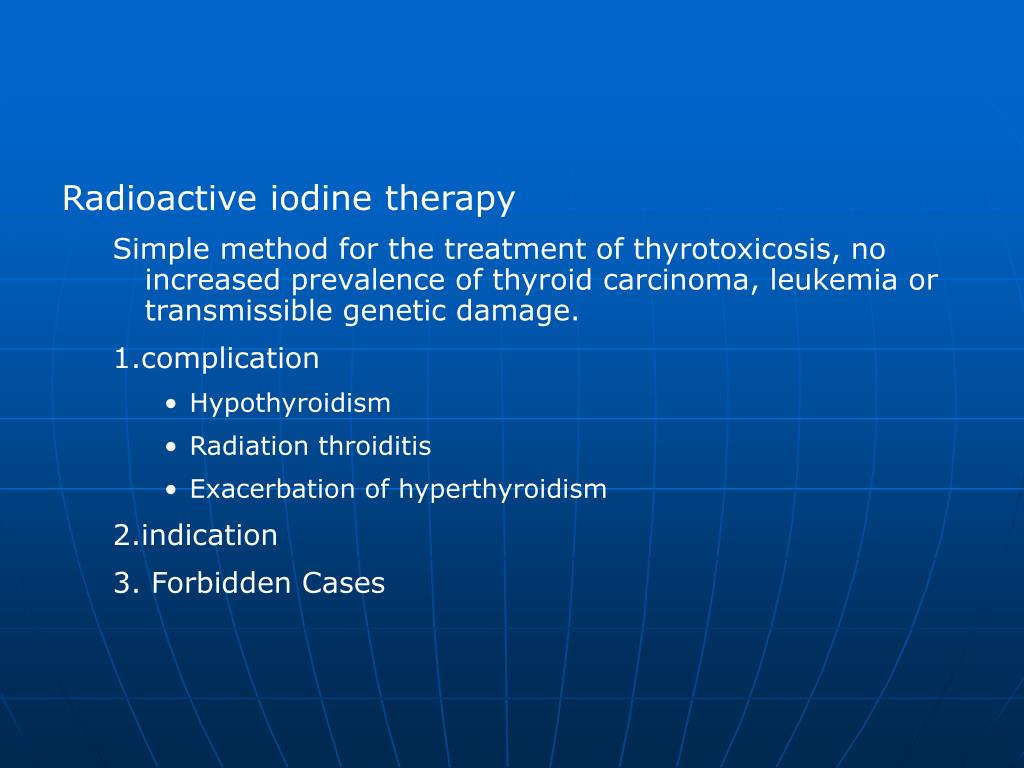 Radioactive iodine therapy

Simple method for the treatment of thyrotoxicosis, no increased prevalence of thyroid carcinoma, leukemia or transmissible genetic damage.

1.complication

• Hypothyroidism

• Radiation throiditis

• Exacerbation of hyperthyroidism

2.indication

3. Forbidden Cases